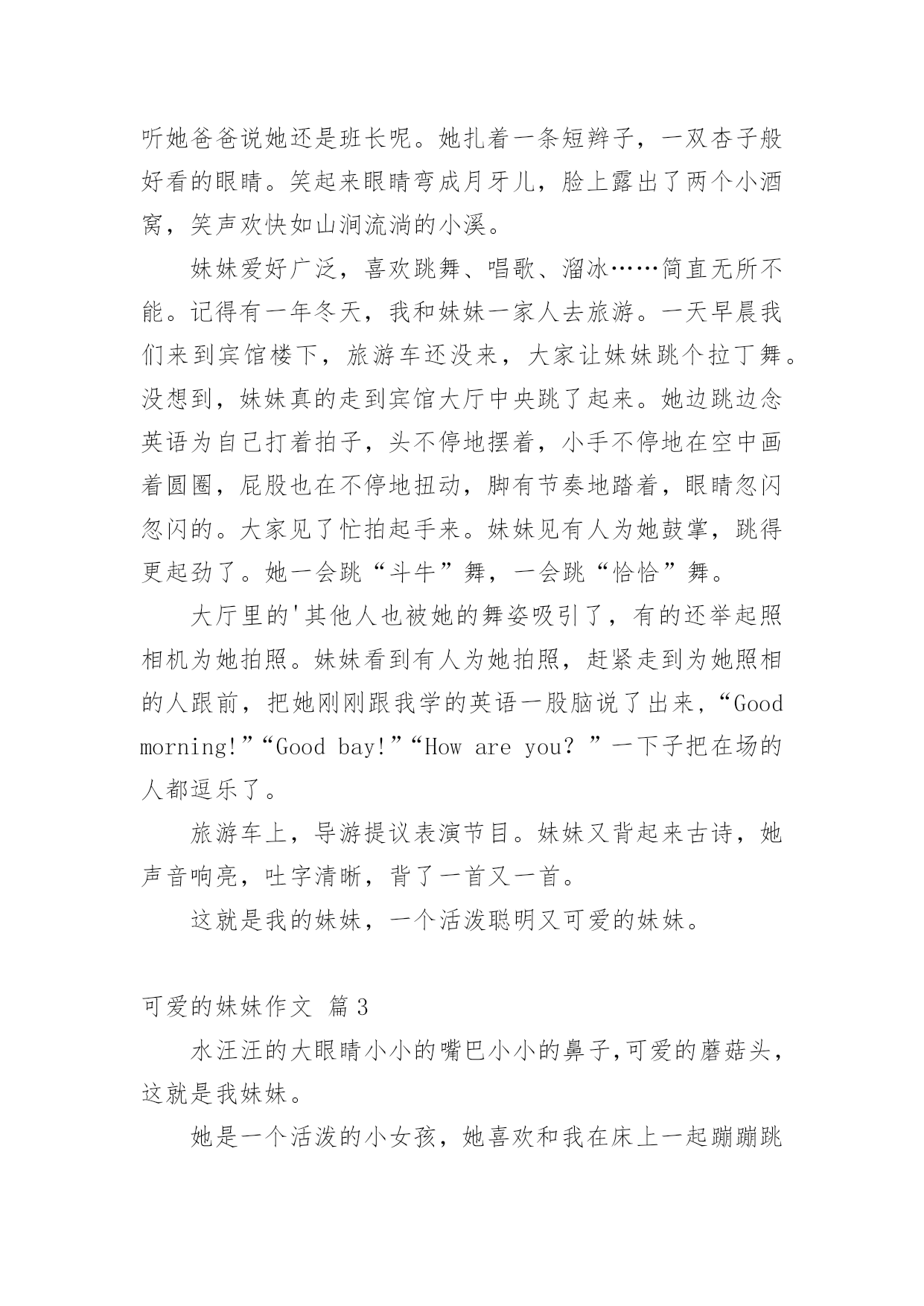 听她爸爸说她还是班长呢。她扎着一条短辫子，一双杏子般好看的眼睛。笑起来眼睛弯成月牙儿，脸上露出了两个小酒窝，笑声欢快如山涧流淌的小溪。

妹妹爱好广泛，喜欢跳舞、唱歌、溜冰……简直无所不能。记得有一年冬天，我和妹妹一家人去旅游。一天早晨我们来到宾馆楼下，旅游车还没来，大家让妹妹跳个拉丁舞。没想到，妹妹真的走到宾馆大厅中央跳了起来。她边跳边念英语为自己打着拍子，头不停地摆着，小手不停地在空中画着圆圈，屁股也在不停地扭动，脚有节奏地踏着，眼睛忽闪忽闪的。大家见了忙拍起手来。妹妹见有人为她鼓掌，跳得更起劲了。她一会跳“斗牛”舞，一会跳“恰恰”舞。

大厅里的'其他人也被她的舞姿吸引了，有的还举起照相机为她拍照。妹妹看到有人为她拍照，赶紧走到为她照相的人跟前，把她刚刚跟我学的英语一股脑说了出来，“Good morning!”“Good bay!”“How are you? ”一下子把在场的人都逗乐了。

旅游车上，导游提议表演节目。妹妹又背起来古诗，她声音响亮，吐字清晰，背了一首又一首。

这就是我的妹妹，一个活泼聪明又可爱的妹妹。

可爱的妹妹作文 篇3

水汪汪的大眼睛小小的嘴巴小小的鼻子,可爱的蘑菇头，这就是我妹妹。

她是一个活泼的小女孩，她喜欢和我在床上一起蹦蹦跳